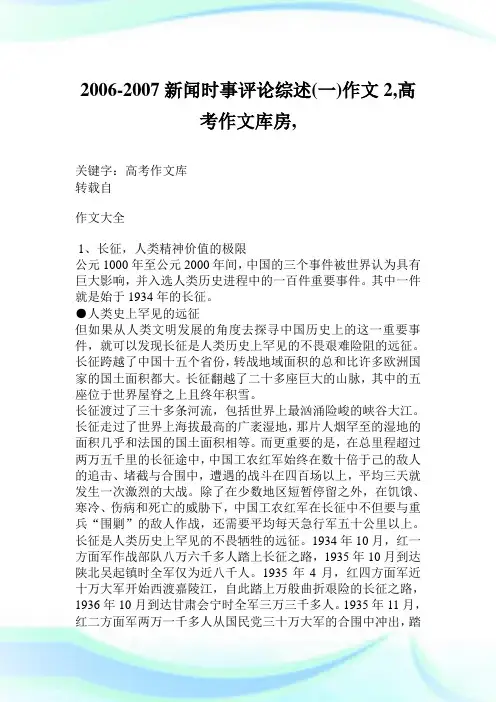 2006-2007 新闻时事评论综述(一)作文 2,高考作文库房,

关键字：高考作文库
转载自

作文大全

1、长征，人类精神价值的极限
公元 1000 年至公元 2000 年间，中国的三个事件被世界认为具有巨大影响，并入选人类历史进程中的一百件重要事件。其中一件就是始于 1934 年的长征。
●人类史上罕见的远征
但如果从人类文明发展的角度去探寻中国历史上的这一重要事件，就可以发现长征是人类历史上罕见的不畏艰难险阻的远征。长征跨越了中国十五个省份，转战地域面积的总和比许多欧洲国家的国土面积都大。长征翻越了二十多座巨大的山脉，其中的五座位于世界屋脊之上且终年积雪。
长征渡过了三十多条河流，包括世界上最汹涌险峻的峡谷大江。长征走过了世界上海拔最高的广袤湿地，那片人烟罕至的湿地的面积几乎和法国的国土面积相等。而更重要的是，在总里程超过两万五千里的长征途中，中国工农红军始终在数十倍于己的敌人的追击、堵截与合围中，遭遇的战斗在四百场以上，平均三天就发生一次激烈的大战。除了在少数地区短暂停留之外，在饥饿、寒冷、伤病和死亡的威胁下，中国工农红军在长征中不但要与重兵“围剿”的敌人作战，还需要平均每天急行军五十公里以上。
长征是人类历史上罕见的不畏牺牲的远征。1934 年 10 月，红一方面军作战部队八万六千多人踏上长征之路，1935 年 10 月到达陕北吴起镇时全军仅为近八千人。1935 年 4 月，红四方面军近十万大军开始西渡嘉陵江，自此踏上万般曲折艰险的长征之路，1936 年 10 月到达甘肃会宁时全军三万三千多人。1935 年 11 月，红二方面军两万一千多人从国民党三十万大军的合围中冲出，踏